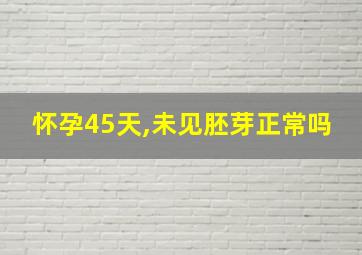 怀孕45天,未见胚芽正常吗